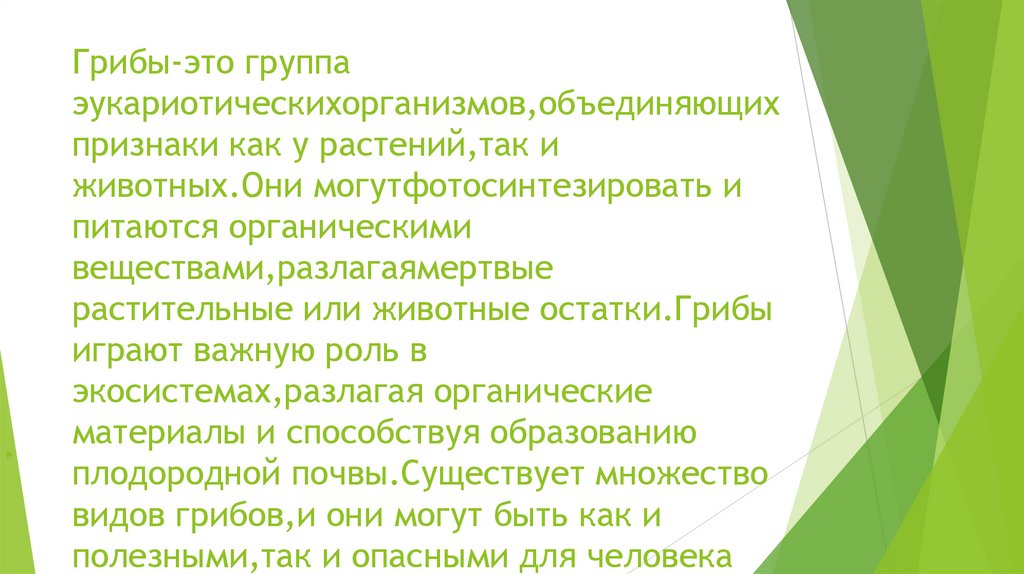 Грибы-это группа эукариотическихорганизмов,объединяющих признаки как у растений,так и животных.Они могутфотосинтезировать и питаются органическими веществами,разлагаямертвые растительные или животные остатки.Грибы играют важную роль в экосистемах,разлагая органические материалы и способствуя образованию плодородной почвы.Существует множество видов грибов,и они могут быть как и полезными,так и опасными для человека